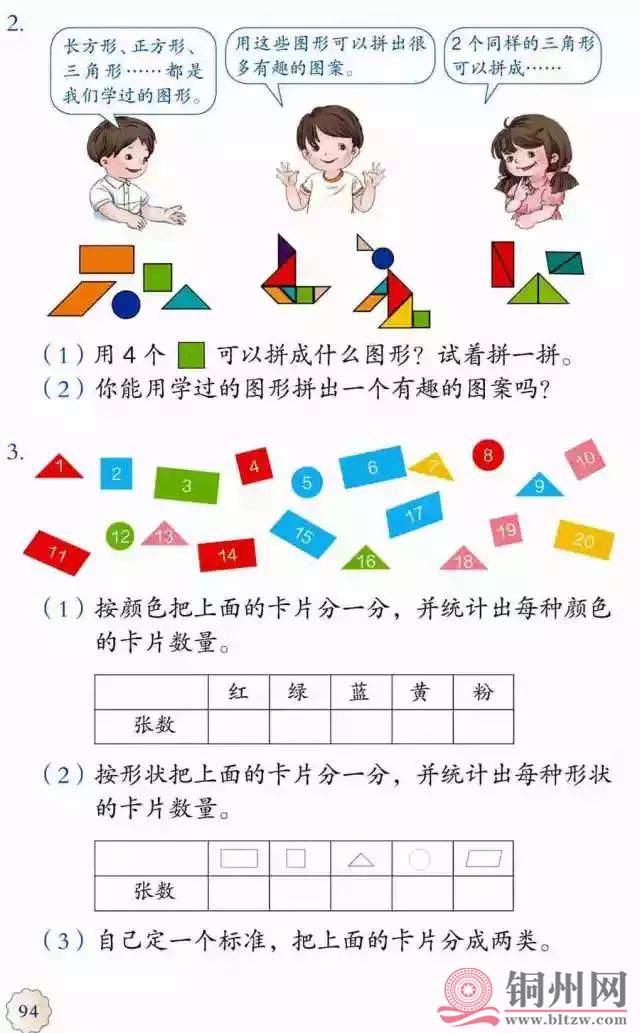 2.

长方形、正方形、三角形……都是我们学过的图形。

用这些图形可以拼出很多有趣的图案。

2个同样的三角形可以拼成……

（1）用4个 可以拼成什么图形？试着拼一拼。
（2）你能用学过的图形拼出一个有趣的图案吗？

3.

1 2 3 4 5 6 7 8 9 10
11 12 13 14 15 16 17 18 19 20

（1）按颜色把上面的卡片分一分，并统计出每种颜色的卡片数量。

|  | 红 | 绿 | 蓝 | 黄 | 粉 |
|---|---|---|---|---|---|
| 张数 |  |  |  |  |  |

（2）按形状把上面的卡片分一分，并统计出每种形状的卡片数量。

|  |  |  |  |  |  |
|---|---|---|---|---|---|
| 张数 |  |  |  |  |  |

（3）自己定一个标准，把上面的卡片分成两类。

94

铜州网
www.bltzw.com